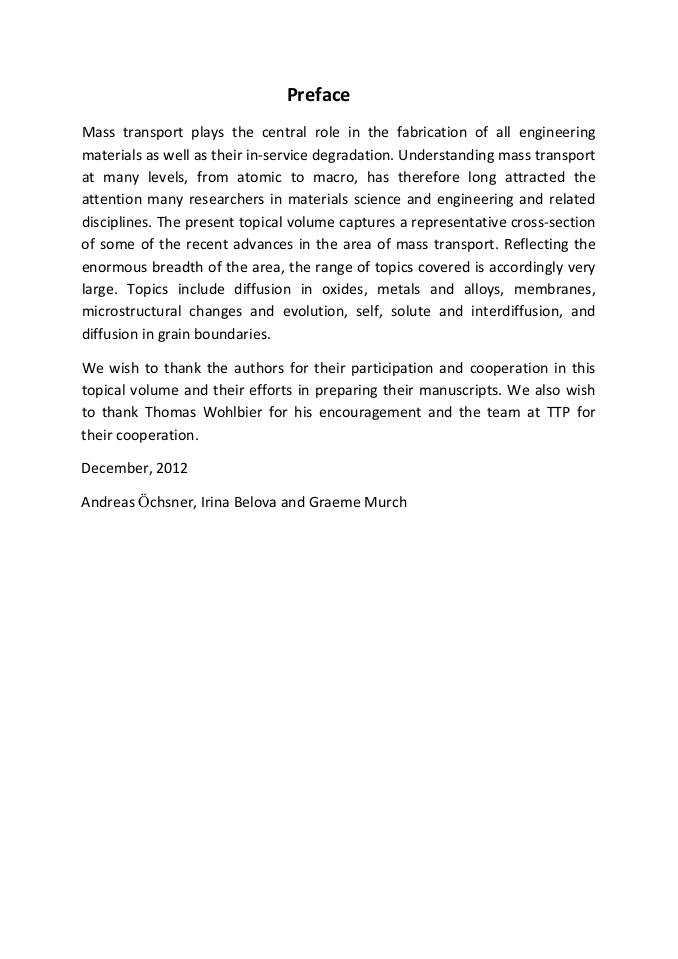 Preface

Mass transport plays the central role in the fabrication of all engineering materials as well as their in-service degradation. Understanding mass transport at many levels, from atomic to macro, has therefore long attracted the attention many researchers in materials science and engineering and related disciplines. The present topical volume captures a representative cross-section of some of the recent advances in the area of mass transport. Reflecting the enormous breadth of the area, the range of topics covered is accordingly very large. Topics include diffusion in oxides, metals and alloys, membranes, microstructural changes and evolution, self, solute and interdiffusion, and diffusion in grain boundaries.

We wish to thank the authors for their participation and cooperation in this topical volume and their efforts in preparing their manuscripts. We also wish to thank Thomas Wohlbier for his encouragement and the team at TTP for their cooperation.

December, 2012

Andreas Öchsner, Irina Belova and Graeme Murch